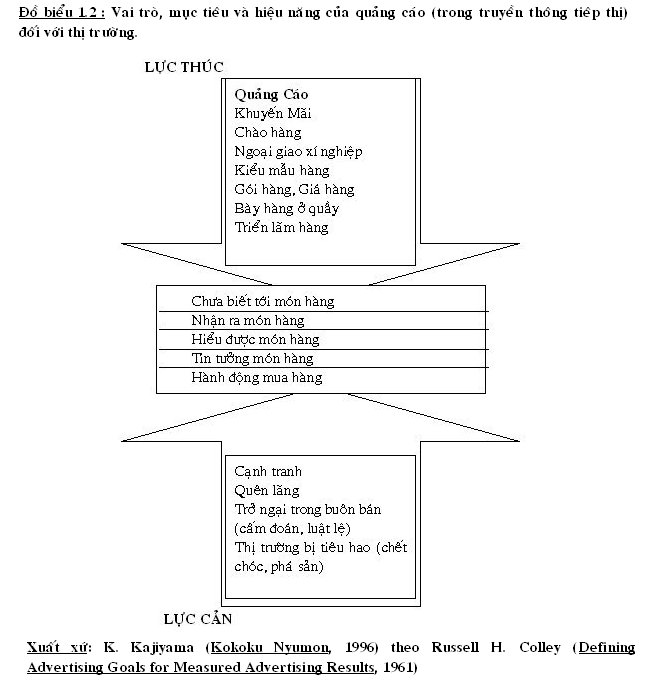 Đồ biểu 1.2 : Vai trò, mục tiêu và hiệu năng của quảng cáo (trong truyền thông tiếp thị) đối với thị trường.

LỰC THÚC

Quảng Cáo
Khuyến Mãi
Chào hàng
Ngoại giao xí nghiệp
Kiểu mẫu hàng
Gói hàng, Giá hàng
Bày hàng ở quầy
Triển lãm hàng

Chưa biết tới món hàng
Nhận ra món hàng
Hiểu được món hàng
Tin tưởng món hàng
Hành động mua hàng

Cạnh tranh
Quên lãng
Trở ngại trong buôn bán (cấm đoán, luật lệ)
Thị trường bị tiêu hao (chết chóc, phá sản)

LỰC CẢN

Xuất xứ: K. Kajiyama (Kokoku Nyumon, 1996) theo Russell H. Colley (Defining Advertising Goals for Measured Advertising Results, 1961)